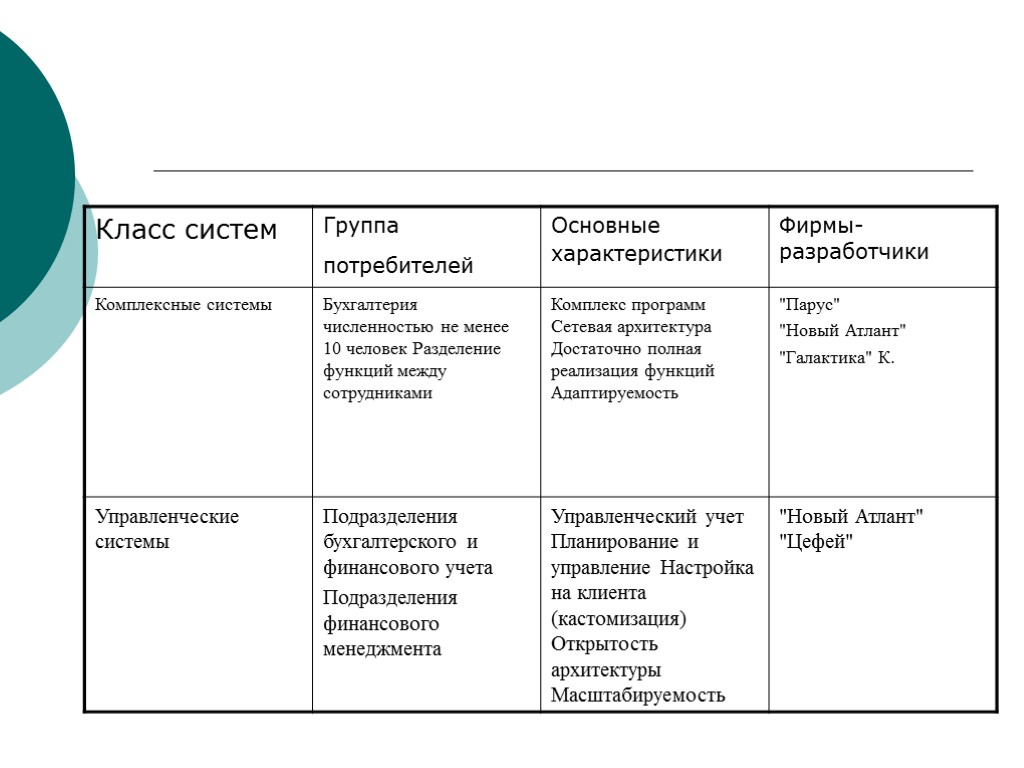 | Класс систем | Группа потребителей | Основные характеристики | Фирмы-разработчики |
|---|---|---|---|
| Комплексные системы | Бухгалтерия численностью не менее 10 человек Разделение функций между сотрудниками | Комплекс программ Сетевая архитектура Достаточно полная реализация функций Адаптируемость | "Парус" "Новый Атлант" "Галактика" К. |
| Управленческие системы | Подразделения бухгалтерского и финансового учета Подразделения финансового менеджмента | Управленческий учет Планирование и управление Настройка на клиента (кастомизация) Открытость архитектуры Масштабируемость | "Новый Атлант" "Цефей" |